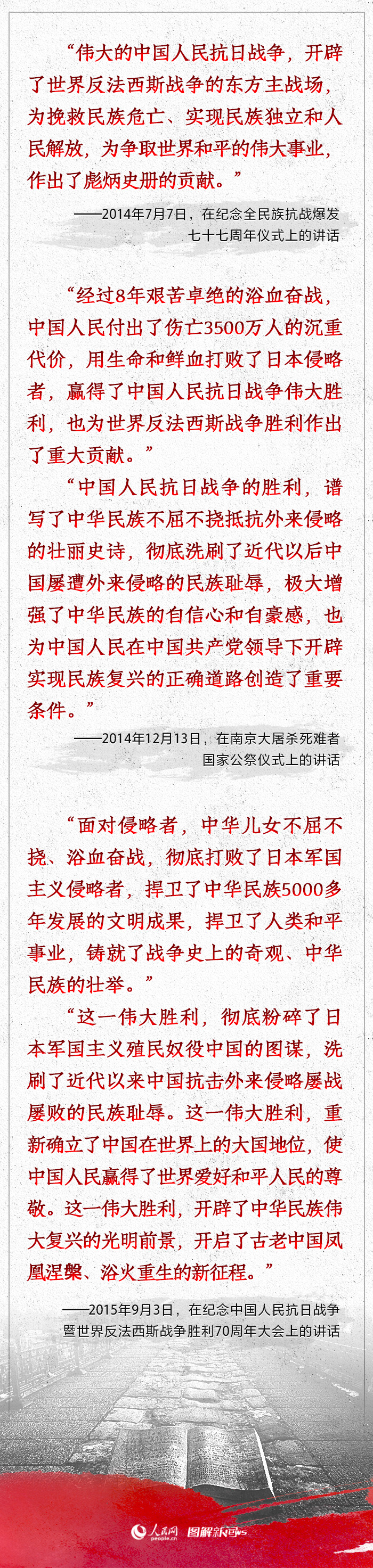 “伟大的中国人民抗日战争，开辟了世界反法西斯战争的东方主战场，为挽救民族危亡、实现民族独立和人民解放，为争取世界和平的伟大事业，作出了彪炳史册的贡献。”

——2014年7月7日，在纪念全民族抗战爆发
七十七周年仪式上的讲话

“经过8年艰苦卓绝的浴血奋战，中国人民付出了伤亡3500万人的沉重代价，用生命和鲜血打败了日本侵略者，赢得了中国人民抗日战争伟大胜利，也为世界反法西斯战争胜利作出了重大贡献。”

“中国人民抗日战争的胜利，谱写了中华民族不屈不挠抵抗外来侵略的壮丽史诗，彻底洗刷了近代以后中国屡遭外来侵略的民族耻辱，极大增强了中华民族的自信心和自豪感，也为中国人民在中国共产党领导下开辟实现民族复兴的正确道路创造了重要条件。”

——2014年12月13日，在南京大屠杀死难者
国家公祭仪式上的讲话

“面对侵略者，中华儿女不屈不挠、浴血奋战，彻底打败了日本军国主义侵略者，捍卫了中华民族5000多年发展的文明成果，捍卫了人类和平事业，铸就了战争史上的奇观、中华民族的壮举。”

“这一伟大胜利，彻底粉碎了日本军国主义殖民奴役中国的图谋，洗刷了近代以来中国抗击外来侵略屡战屡败的民族耻辱。这一伟大胜利，重新确立了中国在世界上的大国地位，使中国人民赢得了世界爱好和平人民的尊敬。这一伟大胜利，开辟了中华民族伟大复兴的光明前景，开启了古老中国凤凰涅槃、浴火重生的新征程。”

——2015年9月3日，在纪念中国人民抗日战争
暨世界反法西斯战争胜利70周年大会上的讲话

人民网 people.cn 图解新闻